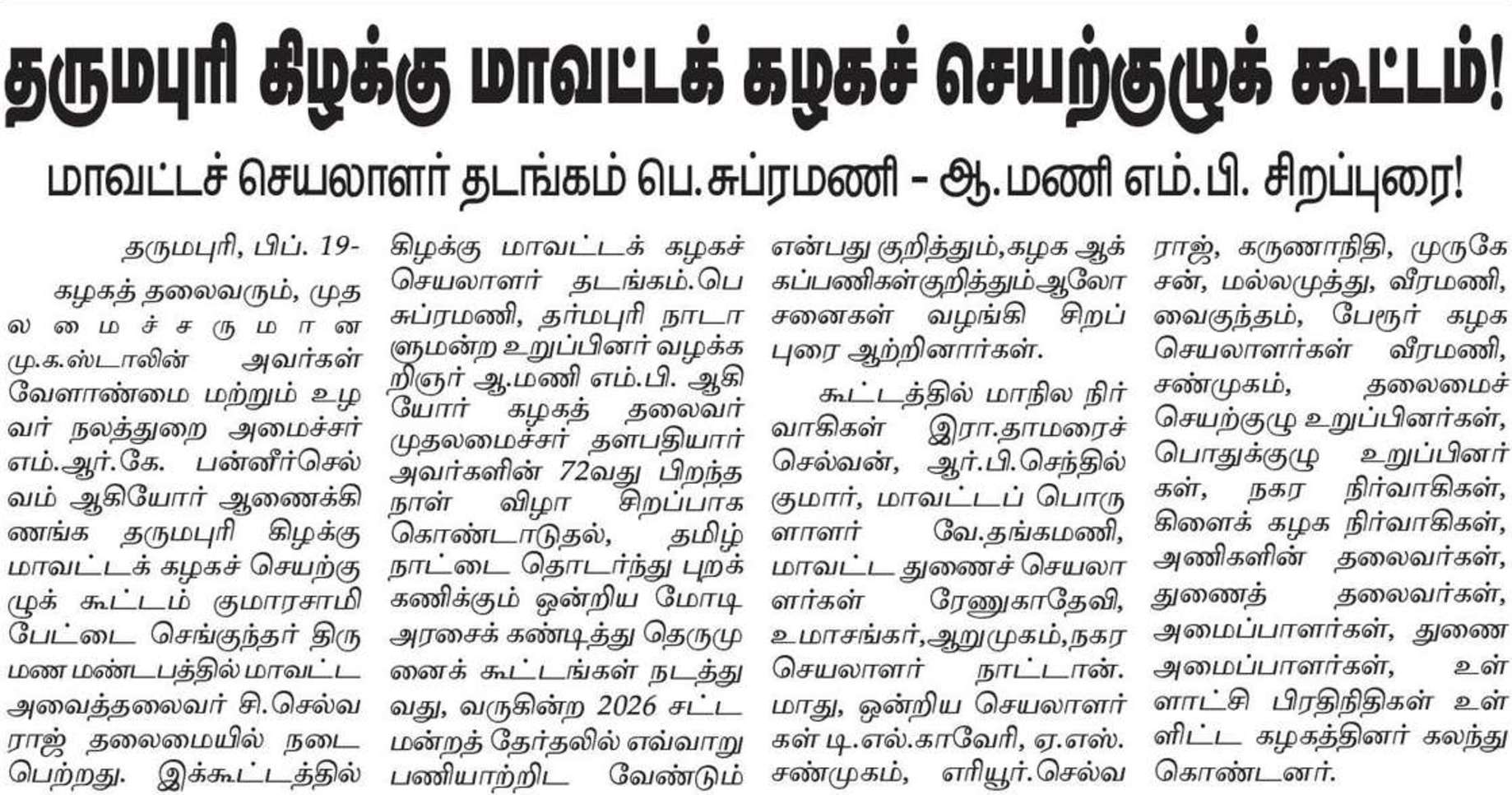 தருமபுரி கிழக்கு மாவட்டக் கழகச் செயற்குழுக் கூட்டம்!

மாவட்டச் செயலாளர் தடங்கம் பெ.சுப்ரமணி – ஆ.மணி எம்.பி. சிறப்புரை!

தருமபுரி, பிப். 19-

கழகத் தலைவரும், முதலமைச்சருமான மு.க.ஸ்டாலின் அவர்கள் வேளாண்மை மற்றும் உழவர் நலத்துறை அமைச்சர் எம்.ஆர்.கே. பன்னீர்செல்வம் ஆகியோர் ஆணைக்கிணங்க தருமபுரி கிழக்கு மாவட்டக் கழகச் செயற்குழுக் கூட்டம் குமாரசாமி பேட்டை செங்குந்தர் திருமண மண்டபத்தில் மாவட்ட அவைத்தலைவர் சி.செல்வராஜ் தலைமையில் நடைபெற்றது. இக்கூட்டத்தில் கிழக்கு மாவட்டக் கழகச் செயலாளர் தடங்கம்.பெ சுப்ரமணி, தர்மபுரி நாடாளுமன்ற உறுப்பினர் வழக்கறிஞர் ஆ.மணி எம்.பி. ஆகியோர் கழகத் தலைவர் முதலமைச்சர் தளபதியார் அவர்களின் 72வது பிறந்த நாள் விழா சிறப்பாக கொண்டாடுதல், தமிழ் நாட்டை தொடர்ந்து புறக்கணிக்கும் ஒன்றிய மோடி அரசைக் கண்டித்து தெருமுனைக் கூட்டங்கள் நடத்துவது, வருகின்ற 2026 சட்டமன்றத் தேர்தலில் எவ்வாறு பணியாற்றிட வேண்டும் என்பது குறித்தும்,கழக ஆக்கப்பணிகள்குறித்தும்ஆலோசனைகள் வழங்கி சிறப்புரை ஆற்றினார்கள்.

கூட்டத்தில் மாநில நிர்வாகிகள் இரா.தாமரைச் செல்வன், ஆர்.பி.செந்தில் குமார், மாவட்டப் பொருளாளர் வே.தங்கமணி, மாவட்ட துணைச் செயலாளர்கள் ரேணுகாதேவி, உமாசங்கர்,ஆறுமுகம்,நகர செயலாளர் நாட்டான். மாது, ஒன்றிய செயலாளர்கள் டி.எல்.காவேரி, ஏ.எஸ். சண்முகம், எரியூர்.செல்வராஜ், கருணாநிதி, முருகேசன், மல்லமுத்து, வீரமணி, வைகுந்தம், பேரூர் கழக செயலாளர்கள் வீரமணி, சண்முகம், தலைமைச் செயற்குழு உறுப்பினர்கள், பொதுக்குழு உறுப்பினர்கள், நகர நிர்வாகிகள், கிளைக் கழக நிர்வாகிகள், அணிகளின் தலைவர்கள், துணைத் தலைவர்கள், அமைப்பாளர்கள், துணை அமைப்பாளர்கள், உள்ளாட்சி பிரதிநிதிகள் உள்ளிட்ட கழகத்தினர் கலந்து கொண்டனர்.